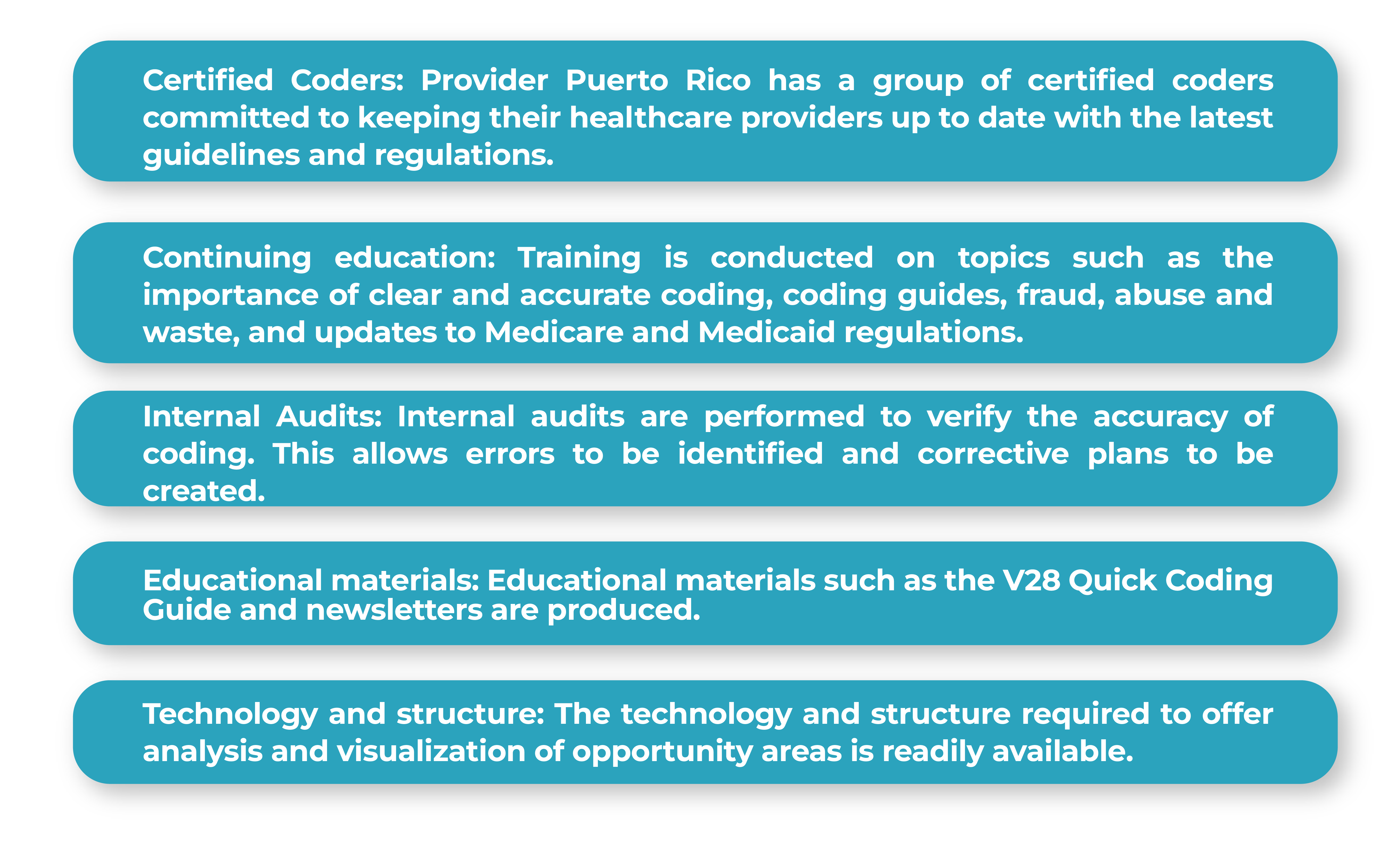 Certified Coders: Provider Puerto Rico has a group of certified coders committed to keeping their healthcare providers up to date with the latest guidelines and regulations.

Continuing education: Training is conducted on topics such as the importance of clear and accurate coding, coding guides, fraud, abuse and waste, and updates to Medicare and Medicaid regulations.

Internal Audits: Internal audits are performed to verify the accuracy of coding. This allows errors to be identified and corrective plans to be created.

Educational materials: Educational materials such as the V28 Quick Coding Guide and newsletters are produced.

Technology and structure: The technology and structure required to offer analysis and visualization of opportunity areas is readily available.